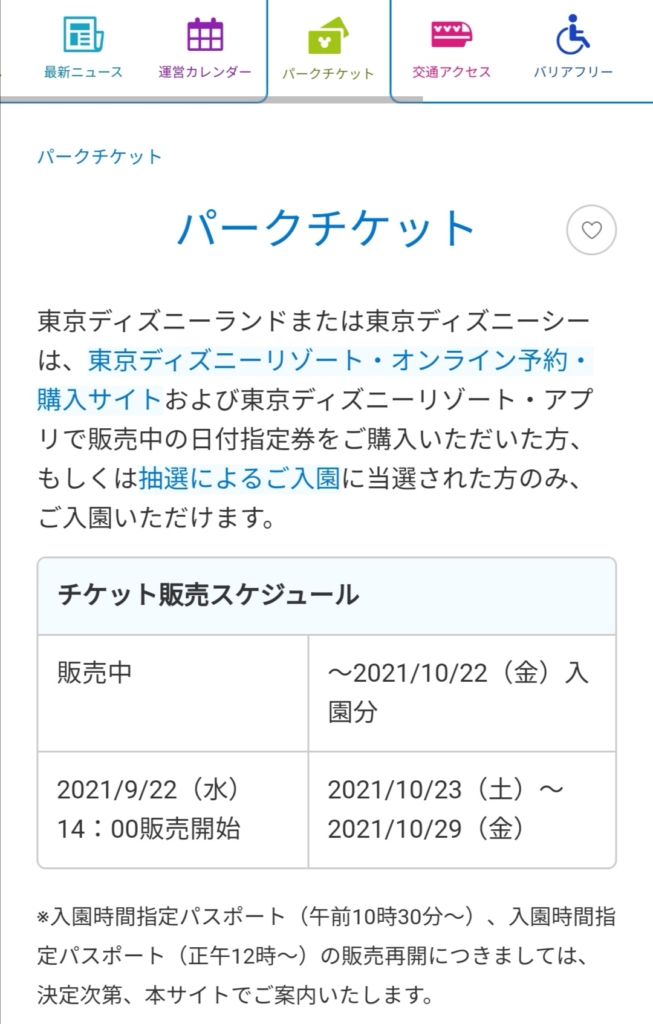 最新ニュース　運営カレンダー　パークチケット　交通アクセス　バリアフリー

パークチケット

パークチケット

東京ディズニーランドまたは東京ディズニーシーは、東京ディズニーリゾート・オンライン予約・購入サイトおよび東京ディズニーリゾート・アプリで販売中の日付指定券をご購入いただいた方、もしくは抽選によるご入園に当選された方のみ、ご入園いただけます。

| チケット販売スケジュール | |
|---|---|
| 販売中 | ～2021/10/22（金）入園分 |
| 2021/9/22（水）14：00販売開始 | 2021/10/23（土）～2021/10/29（金） |

※入園時間指定パスポート（午前10時30分～）、入園時間指定パスポート（正午12時～）の販売再開につきましては、決定次第、本サイトでご案内いたします。